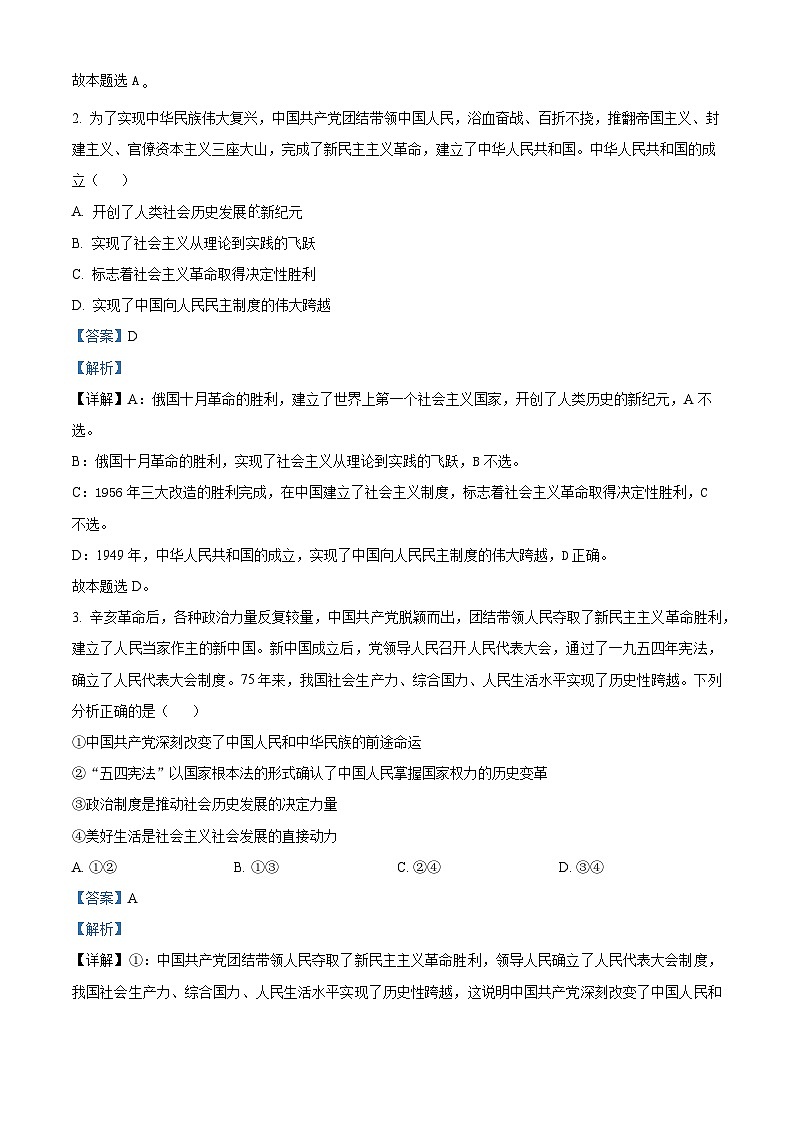 故本题选 A。

2. 为了实现中华民族伟大复兴，中国共产党团结带领中国人民，浴血奋战、百折不挠，推翻帝国主义、封建主义、官僚资本主义三座大山，完成了新民主主义革命，建立了中华人民共和国。中华人民共和国的成立（　　）

A. 开创了人类社会历史发展的新纪元

B. 实现了社会主义从理论到实践的飞跃

C. 标志着社会主义革命取得决定性胜利

D. 实现了中国向人民民主制度的伟大跨越

【答案】D

【解析】

【详解】A：俄国十月革命的胜利，建立了世界上第一个社会主义国家，开创了人类历史的新纪元，A 不选。

B：俄国十月革命的胜利，实现了社会主义从理论到实践的飞跃，B 不选。

C：1956 年三大改造的胜利完成，在中国建立了社会主义制度，标志着社会主义革命取得决定性胜利，C 不选。

D：1949 年，中华人民共和国的成立，实现了中国向人民民主制度的伟大跨越，D 正确。

故本题选 D。

3. 辛亥革命后，各种政治力量反复较量，中国共产党脱颖而出，团结带领人民夺取了新民主主义革命胜利，建立了人民当家作主的新中国。新中国成立后，党领导人民召开人民代表大会，通过了一九五四年宪法，确立了人民代表大会制度。75 年来，我国社会生产力、综合国力、人民生活水平实现了历史性跨越。下列分析正确的是（　　）

①中国共产党深刻改变了中国人民和中华民族的前途命运

②“五四宪法”以国家根本法的形式确认了中国人民掌握国家权力的历史变革

③政治制度是推动社会历史发展的决定力量

④美好生活是社会主义社会发展的直接动力

A. ①②　　B. ①③　　C. ②④　　D. ③④

【答案】A

【解析】

【详解】①：中国共产党团结带领人民夺取了新民主主义革命胜利，领导人民确立了人民代表大会制度，我国社会生产力、综合国力、人民生活水平实现了历史性跨越，这说明中国共产党深刻改变了中国人民和